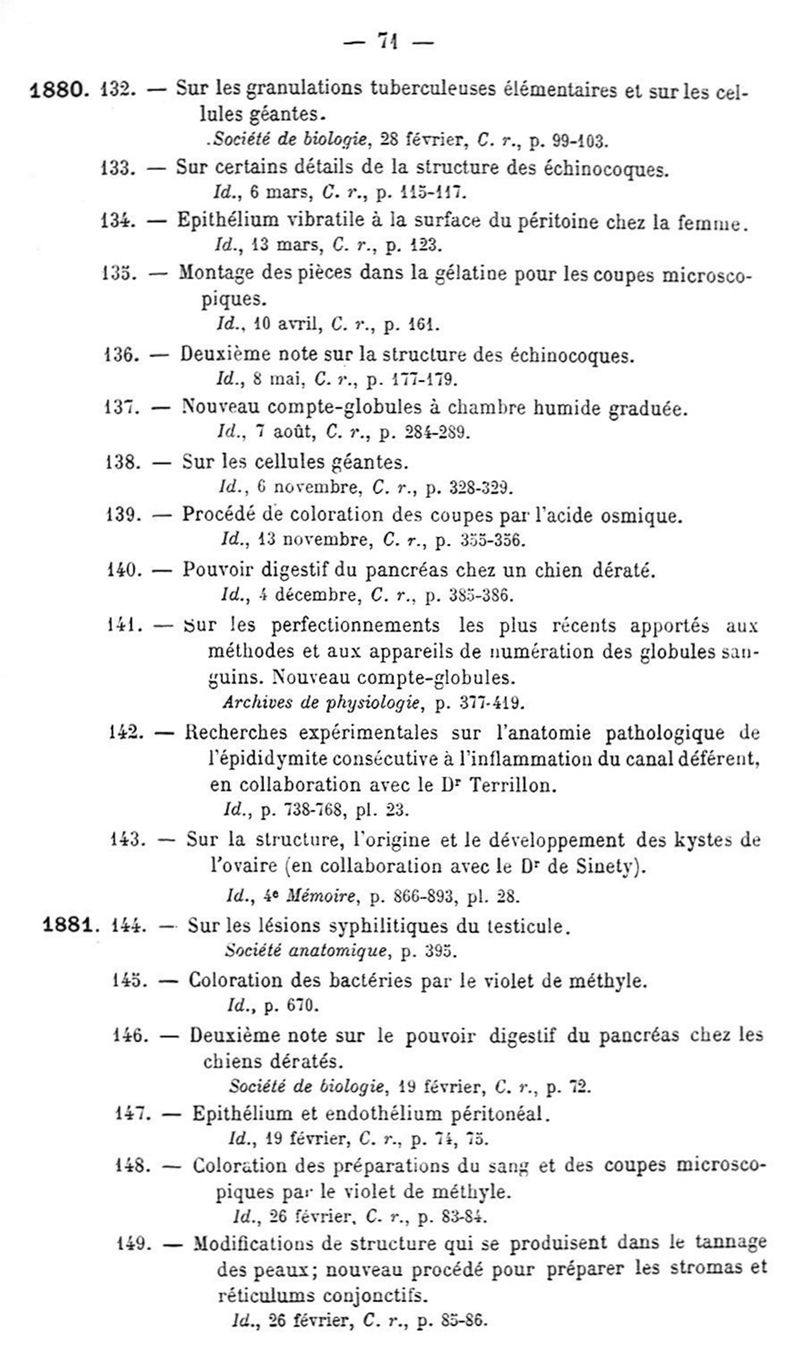 — 71 —

1880. 132. — Sur les granulations tuberculeuses élémentaires et sur les cellules géantes.
.Société de biologie, 28 février, C. r., p. 99-103.

133. — Sur certains détails de la structure des échinocoques.
Id., 6 mars, C. r., p. 115-117.

134. — Epithélium vibratile à la surface du péritoine chez la femme.
Id., 13 mars, C. r., p. 123.

135. — Montage des pièces dans la gélatine pour les coupes microscopiques.
Id., 10 avril, C. r., p. 161.

136. — Deuxième note sur la structure des échinocoques.
Id., 8 mai, C. r., p. 177-179.

137. — Nouveau compte-globules à chambre humide graduée.
Id., 7 août, C. r., p. 284-289.

138. — Sur les cellules géantes.
Id., 6 novembre, C. r., p. 328-329.

139. — Procédé de coloration des coupes par l'acide osmique.
Id., 13 novembre, C. r., p. 355-356.

140. — Pouvoir digestif du pancréas chez un chien dératé.
Id., 4 décembre, C. r., p. 385-386.

141. — Sur les perfectionnements les plus récents apportés aux méthodes et aux appareils de numération des globules sanguins. Nouveau compte-globules.
Archives de physiologie, p. 377-419.

142. — Recherches expérimentales sur l'anatomie pathologique de l'épididymite consécutive à l'inflammation du canal déférent, en collaboration avec le Dr Terrillon.
Id., p. 738-768, pl. 23.

143. — Sur la structure, l'origine et le développement des kystes de l'ovaire (en collaboration avec le Dr de Sinety).
Id., 4e Mémoire, p. 866-893, pl. 28.

1881. 144. — Sur les lésions syphilitiques du testicule.
Société anatomique, p. 395.

145. — Coloration des bactéries par le violet de méthyle.
Id., p. 670.

146. — Deuxième note sur le pouvoir digestif du pancréas chez les chiens dératés.
Société de biologie, 19 février, C. r., p. 72.

147. — Epithélium et endothélium péritonéal.
Id., 19 février, C. r., p. 74, 75.

148. — Coloration des préparations du sang et des coupes microscopiques par le violet de méthyle.
Id., 26 février, C. r., p. 83-84.

149. — Modifications de structure qui se produisent dans le tannage des peaux; nouveau procédé pour préparer les stromas et réticulums conjonctifs.
Id., 26 février, C. r., p. 85-86.